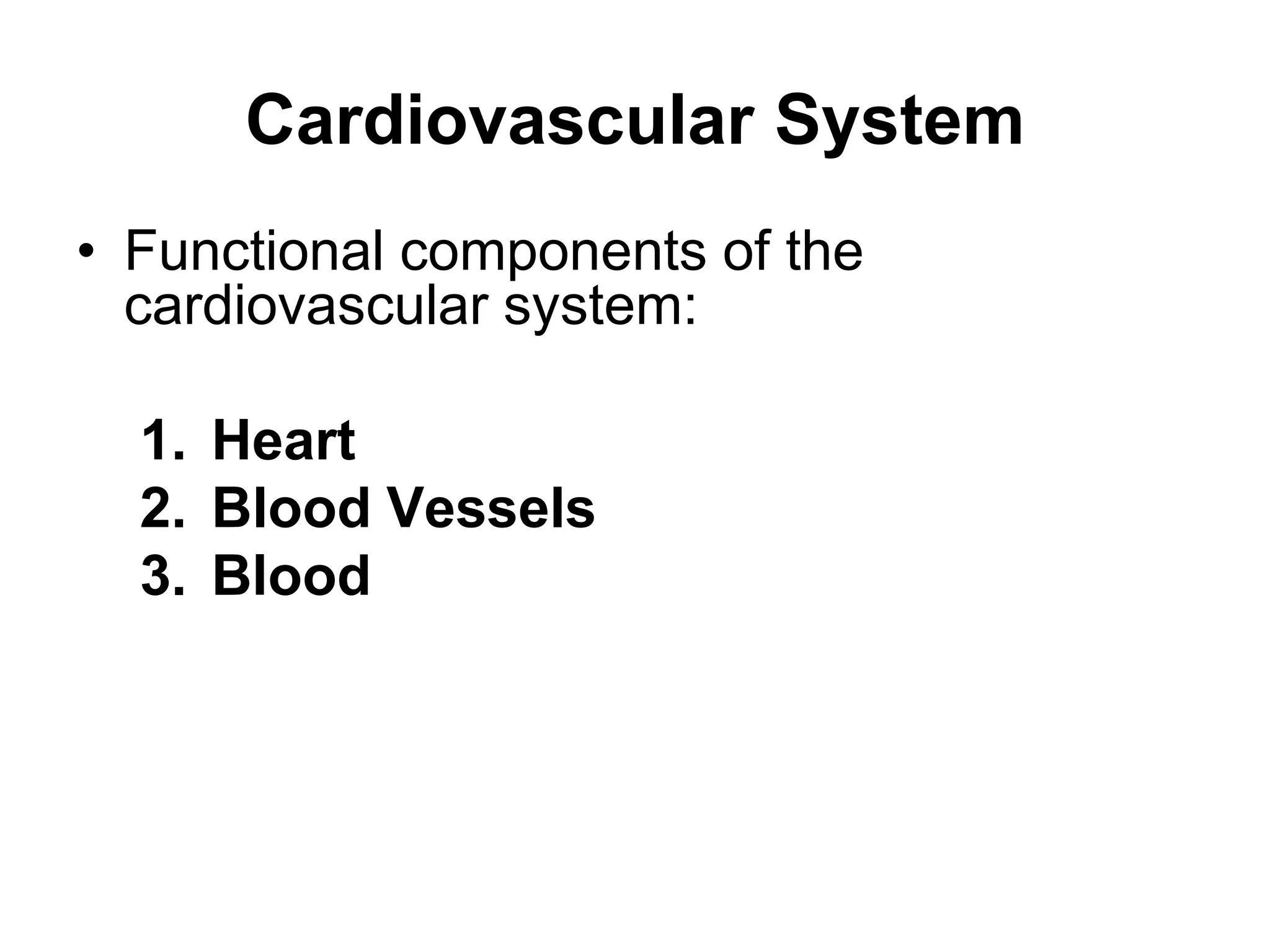 Cardiovascular System

• Functional components of the cardiovascular system:

1. Heart
2. Blood Vessels
3. Blood